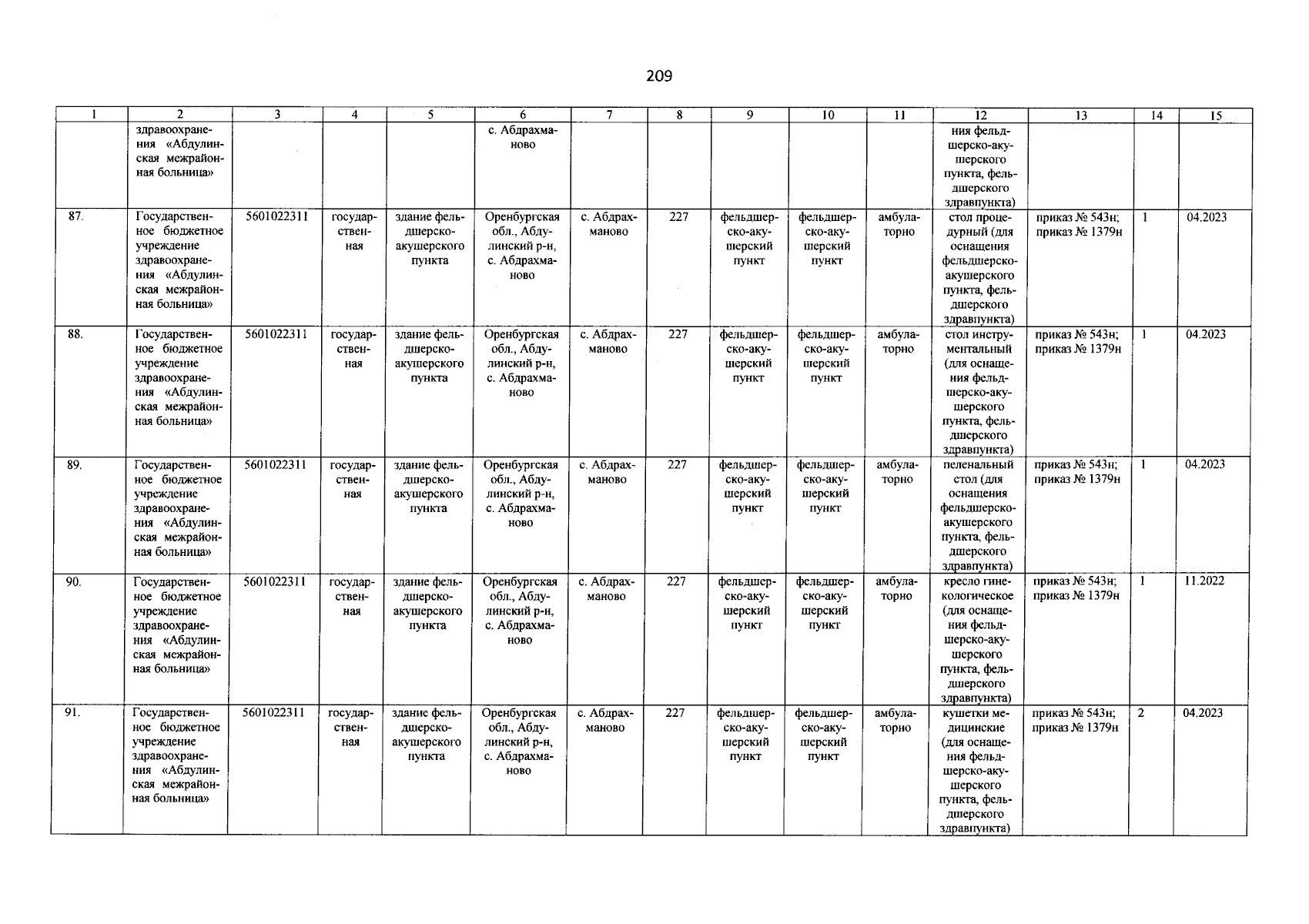 209

| 1 | 2 | 3 | 4 | 5 | 6 | 7 | 8 | 9 | 10 | 11 | 12 | 13 | 14 | 15 |
|---|---|---|---|---|---|---|---|---|---|---|---|---|---|---|
| | здравоохранения «Абдулинская межрайонная больница» | | | | с. Абдрахманово | | | | | | ния фельдшерско-акушерского пункта, фельдшерского здравпункта) | | | |
| 87. | Государственное бюджетное учреждение здравоохранения «Абдулинская межрайонная больница» | 5601022311 | государственная | здание фельдшерско-акушерского пункта | Оренбургская обл., Абдулинский р-н, с. Абдрахманово | с. Абдрахманово | 227 | фельдшерско-акушерский пункт | фельдшерско-акушерский пункт | амбулаторно | стол процедурный (для оснащения фельдшерско-акушерского пункта, фельдшерского здравпункта) | приказ № 543н; приказ № 1379н | 1 | 04.2023 |
| 88. | Государственное бюджетное учреждение здравоохранения «Абдулинская межрайонная больница» | 5601022311 | государственная | здание фельдшерско-акушерского пункта | Оренбургская обл., Абдулинский р-н, с. Абдрахманово | с. Абдрахманово | 227 | фельдшерско-акушерский пункт | фельдшерско-акушерский пункт | амбулаторно | стол инструментальный (для оснащения фельдшерско-акушерского пункта, фельдшерского здравпункта) | приказ № 543н; приказ № 1379н | 1 | 04.2023 |
| 89. | Государственное бюджетное учреждение здравоохранения «Абдулинская межрайонная больница» | 5601022311 | государственная | здание фельдшерско-акушерского пункта | Оренбургская обл., Абдулинский р-н, с. Абдрахманово | с. Абдрахманово | 227 | фельдшерско-акушерский пункт | фельдшерско-акушерский пункт | амбулаторно | пеленальный стол (для оснащения фельдшерско-акушерского пункта, фельдшерского здравпункта) | приказ № 543н; приказ № 1379н | 1 | 04.2023 |
| 90. | Государственное бюджетное учреждение здравоохранения «Абдулинская межрайонная больница» | 5601022311 | государственная | здание фельдшерско-акушерского пункта | Оренбургская обл., Абдулинский р-н, с. Абдрахманово | с. Абдрахманово | 227 | фельдшерско-акушерский пункт | фельдшерско-акушерский пункт | амбулаторно | кресло гинекологическое (для оснащения фельдшерско-акушерского пункта, фельдшерского здравпункта) | приказ № 543н; приказ № 1379н | 1 | 11.2022 |
| 91. | Государственное бюджетное учреждение здравоохранения «Абдулинская межрайонная больница» | 5601022311 | государственная | здание фельдшерско-акушерского пункта | Оренбургская обл., Абдулинский р-н, с. Абдрахманово | с. Абдрахманово | 227 | фельдшерско-акушерский пункт | фельдшерско-акушерский пункт | амбулаторно | кушетки медицинские (для оснащения фельдшерско-акушерского пункта, фельдшерского здравпункта) | приказ № 543н; приказ № 1379н | 2 | 04.2023 |